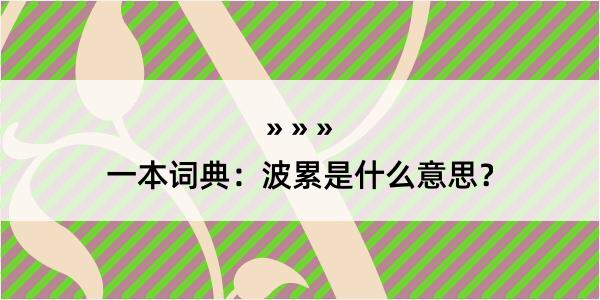 » » »

一本词典：波累是什么意思？